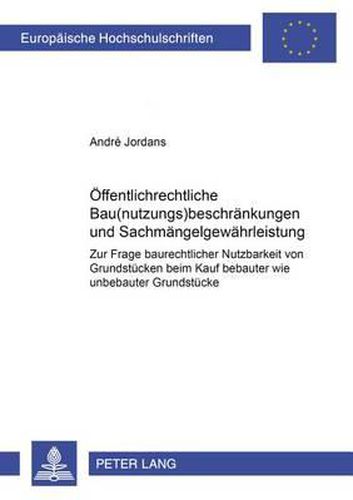 Europäische Hochschulschriften

André Jordans

Öffentlichrechtliche Bau(nutzungs)beschränkungen und Sachmängelgewährleistung

Zur Frage baurechtlicher Nutzbarkeit von Grundstücken beim Kauf bebauter wie unbebauter Grundstücke

PETER LANG